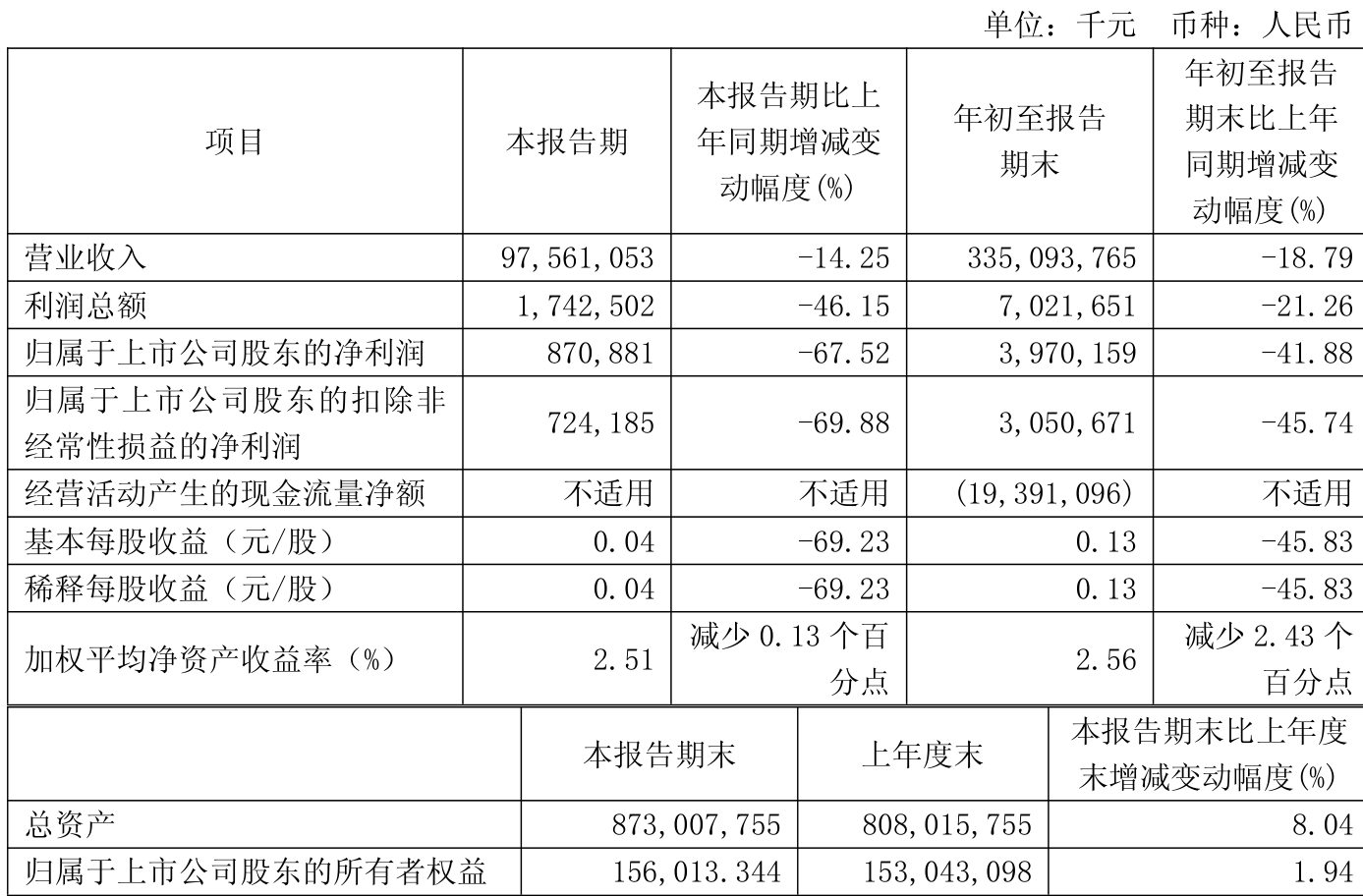 单位：千元 币种：人民币

| 项目 | 本报告期 | 本报告期比上年同期增减变动幅度(%) | 年初至报告期末 | 年初至报告期末比上年同期增减变动幅度(%) |
|---|---|---|---|---|
| 营业收入 | 97,561,053 | -14.25 | 335,093,765 | -18.79 |
| 利润总额 | 1,742,502 | -46.15 | 7,021,651 | -21.26 |
| 归属于上市公司股东的净利润 | 870,881 | -67.52 | 3,970,159 | -41.88 |
| 归属于上市公司股东的扣除非经常性损益的净利润 | 724,185 | -69.88 | 3,050,671 | -45.74 |
| 经营活动产生的现金流量净额 | 不适用 | 不适用 | (19,391,096) | 不适用 |
| 基本每股收益（元/股） | 0.04 | -69.23 | 0.13 | -45.83 |
| 稀释每股收益（元/股） | 0.04 | -69.23 | 0.13 | -45.83 |
| 加权平均净资产收益率（%） | 2.51 | 减少 0.13 个百分点 | 2.56 | 减少 2.43 个百分点 |

|  | 本报告期末 | 上年度末 | 本报告期末比上年度末增减变动幅度(%) |
|---|---|---|---|
| 总资产 | 873,007,755 | 808,015,755 | 8.04 |
| 归属于上市公司股东的所有者权益 | 156,013.344 | 153,043,098 | 1.94 |